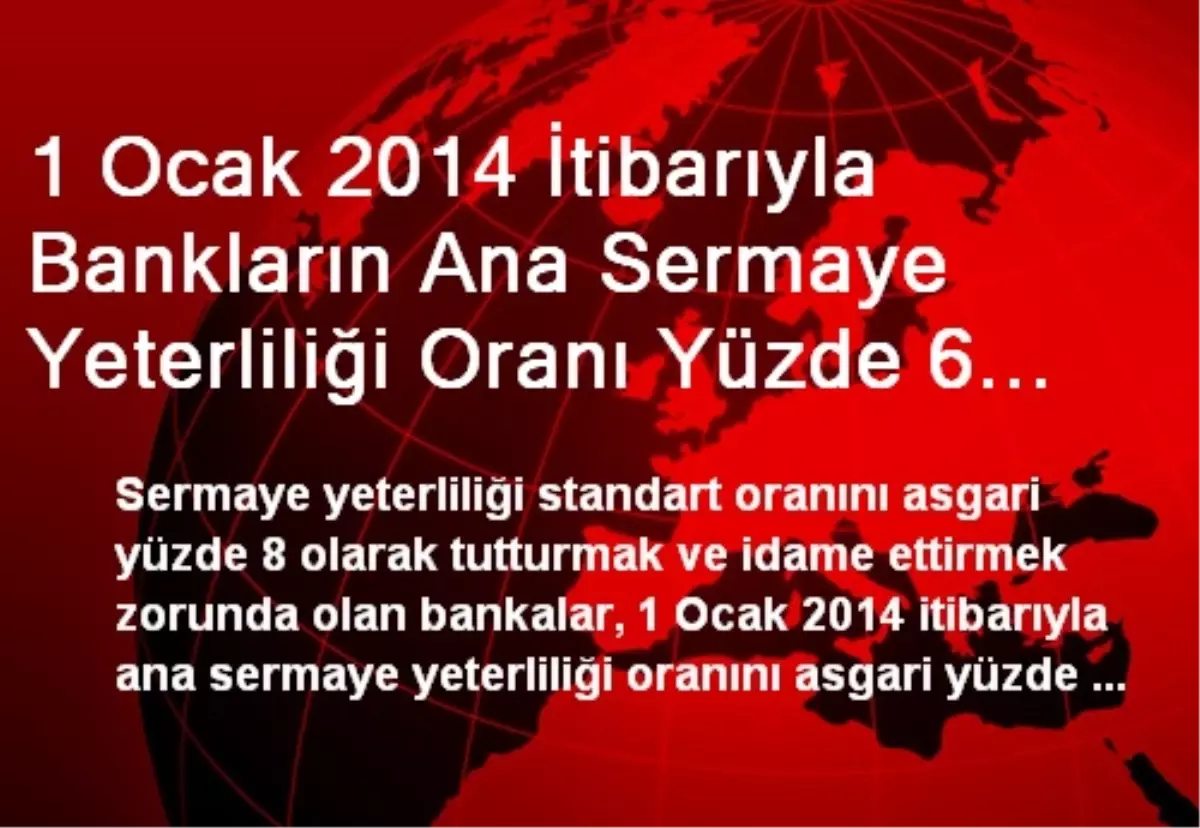 1 Ocak 2014 İtibarıyla Bankların Ana Sermaye Yeterliliği Oranı Yüzde 6...

Sermaye yeterliliği standart oranını asgari yüzde 8 olarak tutturmak ve idame ettirmek zorunda olan bankalar, 1 Ocak 2014 itibarıyla ana sermaye yeterliliği oranını asgari yüzde ...